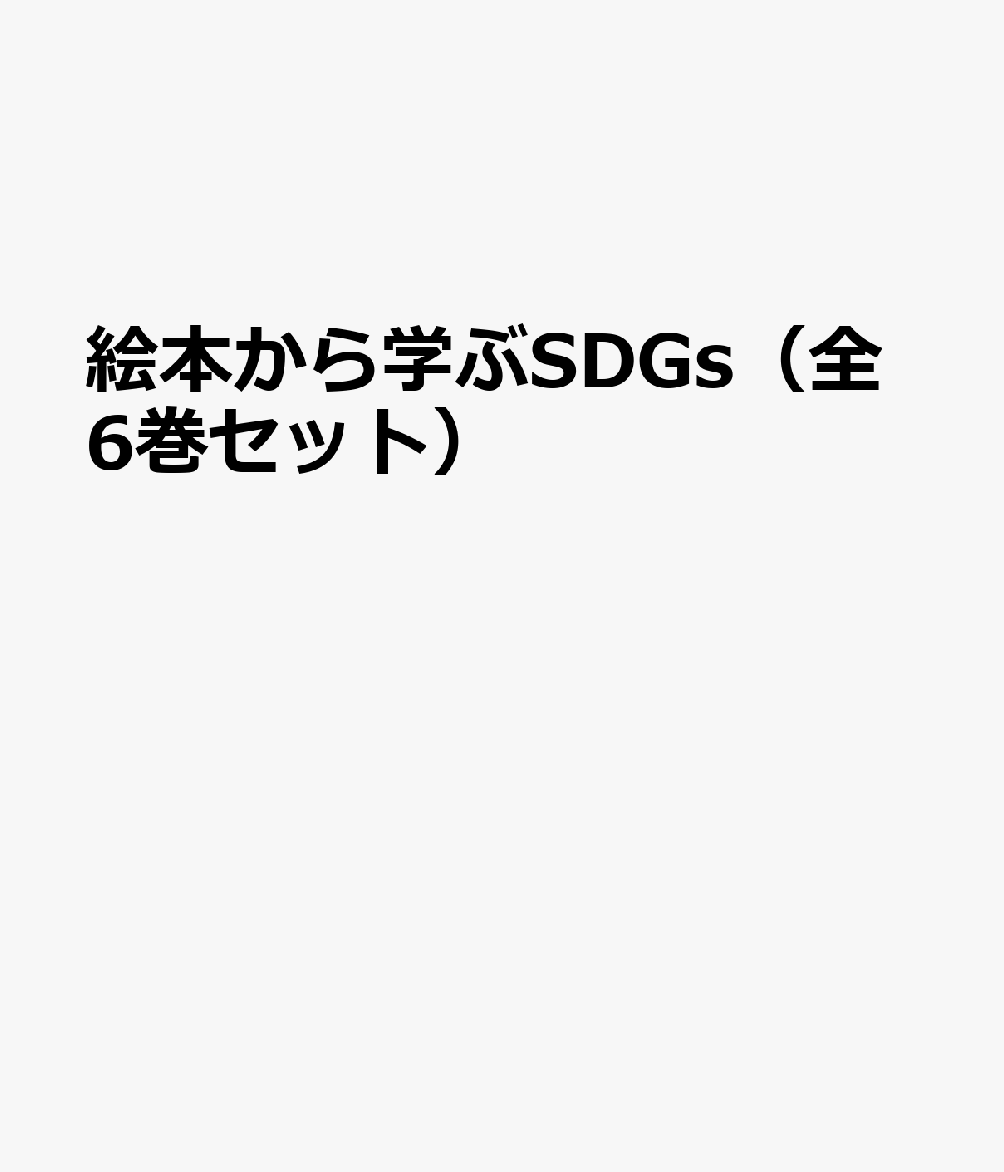 絵本から学ぶSDGs（全6巻セット）